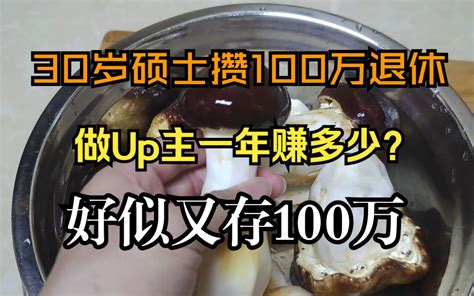 30岁硕士攒100万退休

做Up主一年赚多少？

好似又存100万